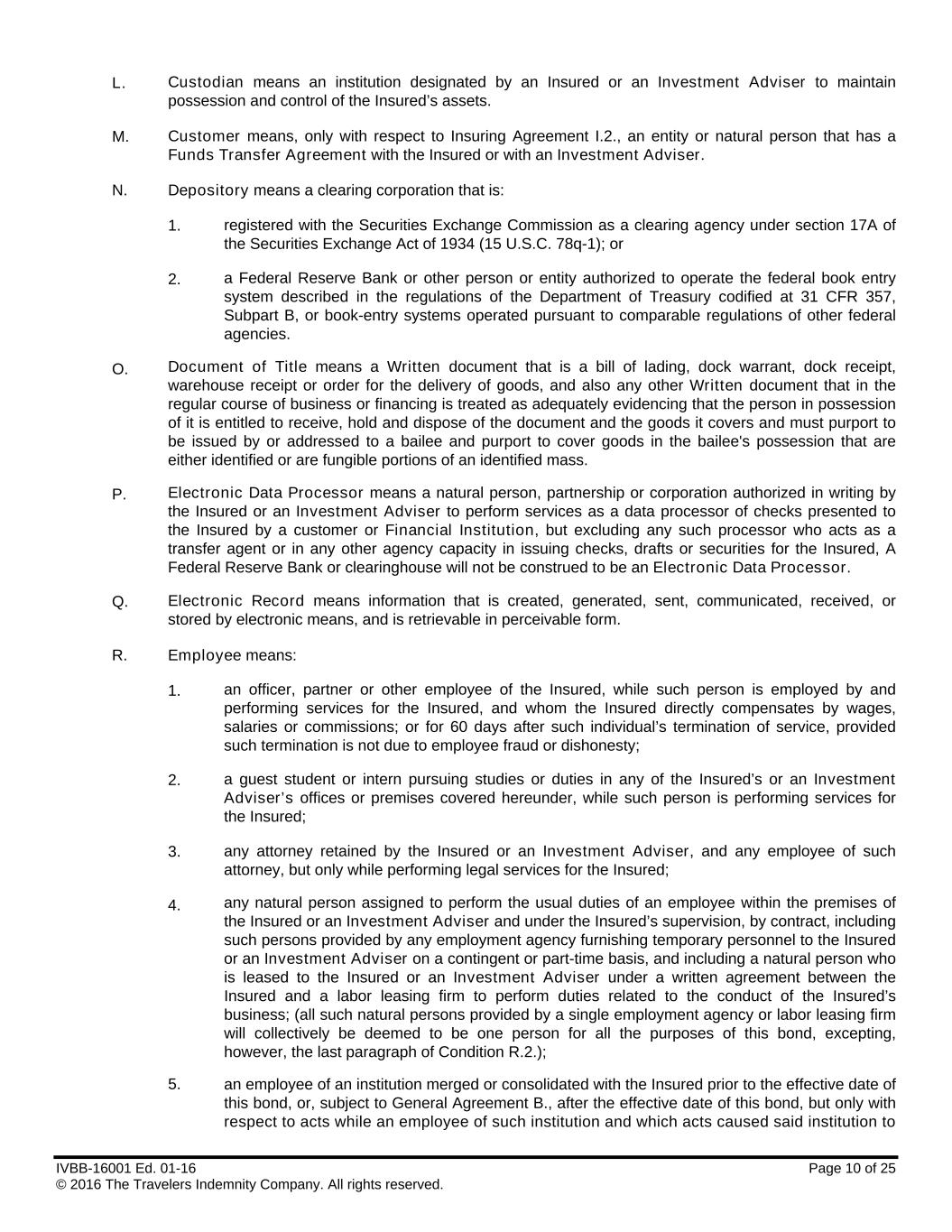 L. Custodian means an institution designated by an Insured or an Investment Adviser to maintain possession and control of the Insured's assets.

M. Customer means, only with respect to Insuring Agreement I.2., an entity or natural person that has a Funds Transfer Agreement with the Insured or with an Investment Adviser.

N. Depository means a clearing corporation that is:

1. registered with the Securities Exchange Commission as a clearing agency under section 17A of the Securities Exchange Act of 1934 (15 U.S.C. 78q-1); or

2. a Federal Reserve Bank or other person or entity authorized to operate the federal book entry system described in the regulations of the Department of Treasury codified at 31 CFR 357, Subpart B, or book-entry systems operated pursuant to comparable regulations of other federal agencies.

O. Document of Title means a Written document that is a bill of lading, dock warrant, dock receipt, warehouse receipt or order for the delivery of goods, and also any other Written document that in the regular course of business or financing is treated as adequately evidencing that the person in possession of it is entitled to receive, hold and dispose of the document and the goods it covers and must purport to be issued by or addressed to a bailee and purport to cover goods in the bailee's possession that are either identified or are fungible portions of an identified mass.

P. Electronic Data Processor means a natural person, partnership or corporation authorized in writing by the Insured or an Investment Adviser to perform services as a data processor of checks presented to the Insured by a customer or Financial Institution, but excluding any such processor who acts as a transfer agent or in any other agency capacity in issuing checks, drafts or securities for the Insured, A Federal Reserve Bank or clearinghouse will not be construed to be an Electronic Data Processor.

Q. Electronic Record means information that is created, generated, sent, communicated, received, or stored by electronic means, and is retrievable in perceivable form.

R. Employee means:

1. an officer, partner or other employee of the Insured, while such person is employed by and performing services for the Insured, and whom the Insured directly compensates by wages, salaries or commissions; or for 60 days after such individual's termination of service, provided such termination is not due to employee fraud or dishonesty;

2. a guest student or intern pursuing studies or duties in any of the Insured's or an Investment Adviser's offices or premises covered hereunder, while such person is performing services for the Insured;

3. any attorney retained by the Insured or an Investment Adviser, and any employee of such attorney, but only while performing legal services for the Insured;

4. any natural person assigned to perform the usual duties of an employee within the premises of the Insured or an Investment Adviser and under the Insured's supervision, by contract, including such persons provided by any employment agency furnishing temporary personnel to the Insured or an Investment Adviser on a contingent or part-time basis, and including a natural person who is leased to the Insured or an Investment Adviser under a written agreement between the Insured and a labor leasing firm to perform duties related to the conduct of the Insured's business; (all such natural persons provided by a single employment agency or labor leasing firm will collectively be deemed to be one person for all the purposes of this bond, excepting, however, the last paragraph of Condition R.2.);

5. an employee of an institution merged or consolidated with the Insured prior to the effective date of this bond, or, subject to General Agreement B., after the effective date of this bond, but only with respect to acts while an employee of such institution and which acts caused said institution to

IVBB-16001 Ed. 01-16
Page 10 of 25
© 2016 The Travelers Indemnity Company. All rights reserved.